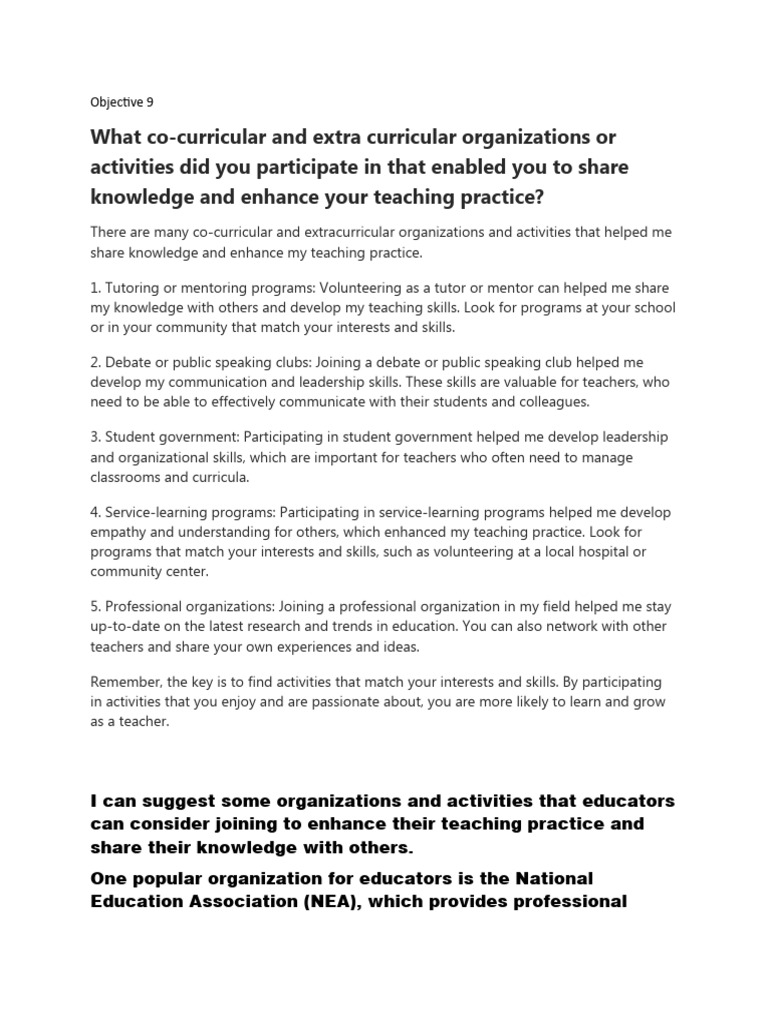 Objective 9

What co-curricular and extra curricular organizations or activities did you participate in that enabled you to share knowledge and enhance your teaching practice?

There are many co-curricular and extracurricular organizations and activities that helped me share knowledge and enhance my teaching practice.

1. Tutoring or mentoring programs: Volunteering as a tutor or mentor can helped me share my knowledge with others and develop my teaching skills. Look for programs at your school or in your community that match your interests and skills.

2. Debate or public speaking clubs: Joining a debate or public speaking club helped me develop my communication and leadership skills. These skills are valuable for teachers, who need to be able to effectively communicate with their students and colleagues.

3. Student government: Participating in student government helped me develop leadership and organizational skills, which are important for teachers who often need to manage classrooms and curricula.

4. Service-learning programs: Participating in service-learning programs helped me develop empathy and understanding for others, which enhanced my teaching practice. Look for programs that match your interests and skills, such as volunteering at a local hospital or community center.

5. Professional organizations: Joining a professional organization in my field helped me stay up-to-date on the latest research and trends in education. You can also network with other teachers and share your own experiences and ideas.

Remember, the key is to find activities that match your interests and skills. By participating in activities that you enjoy and are passionate about, you are more likely to learn and grow as a teacher.

I can suggest some organizations and activities that educators can consider joining to enhance their teaching practice and share their knowledge with others.

One popular organization for educators is the National Education Association (NEA), which provides professional